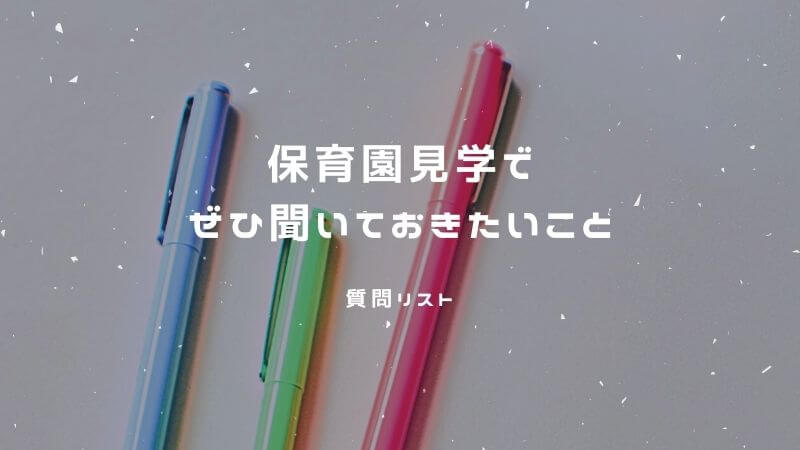 保育園見学で
ぜひ聞いておきたいこと

質問リスト